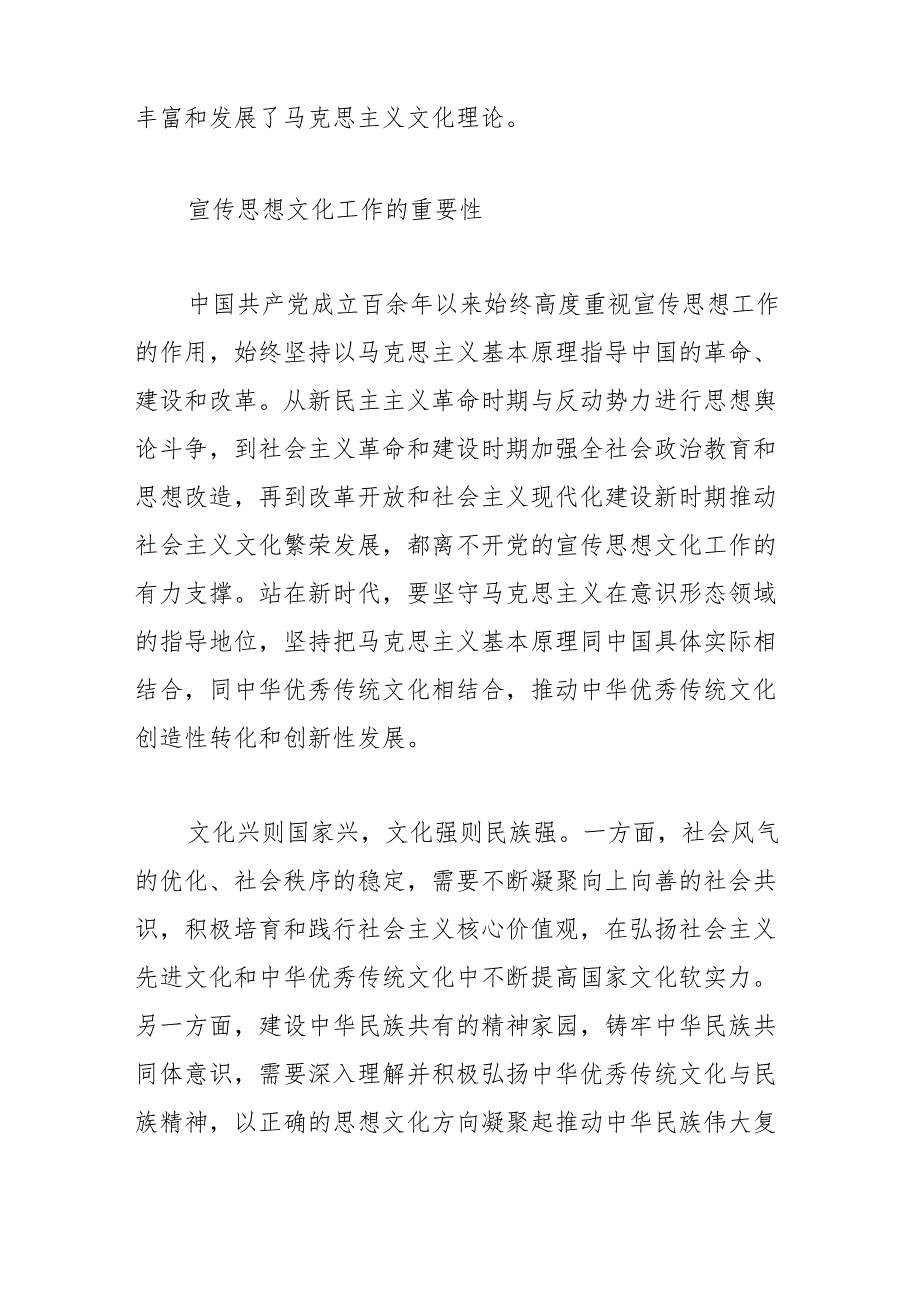 丰富和发展了马克思主义文化理论。

宣传思想文化工作的重要性

中国共产党成立百余年以来始终高度重视宣传思想工作的作用，始终坚持以马克思主义基本原理指导中国的革命、建设和改革。从新民主主义革命时期与反动势力进行思想舆论斗争，到社会主义革命和建设时期加强全社会政治教育和思想改造，再到改革开放和社会主义现代化建设新时期推动社会主义文化繁荣发展，都离不开党的宣传思想文化工作的有力支撑。站在新时代，要坚守马克思主义在意识形态领域的指导地位，坚持把马克思主义基本原理同中国具体实际相结合，同中华优秀传统文化相结合，推动中华优秀传统文化创造性转化和创新性发展。

文化兴则国家兴，文化强则民族强。一方面，社会风气的优化、社会秩序的稳定，需要不断凝聚向上向善的社会共识，积极培育和践行社会主义核心价值观，在弘扬社会主义先进文化和中华优秀传统文化中不断提高国家文化软实力。另一方面，建设中华民族共有的精神家园，铸牢中华民族共同体意识，需要深入理解并积极弘扬中华优秀传统文化与民族精神，以正确的思想文化方向凝聚起推动中华民族伟大复